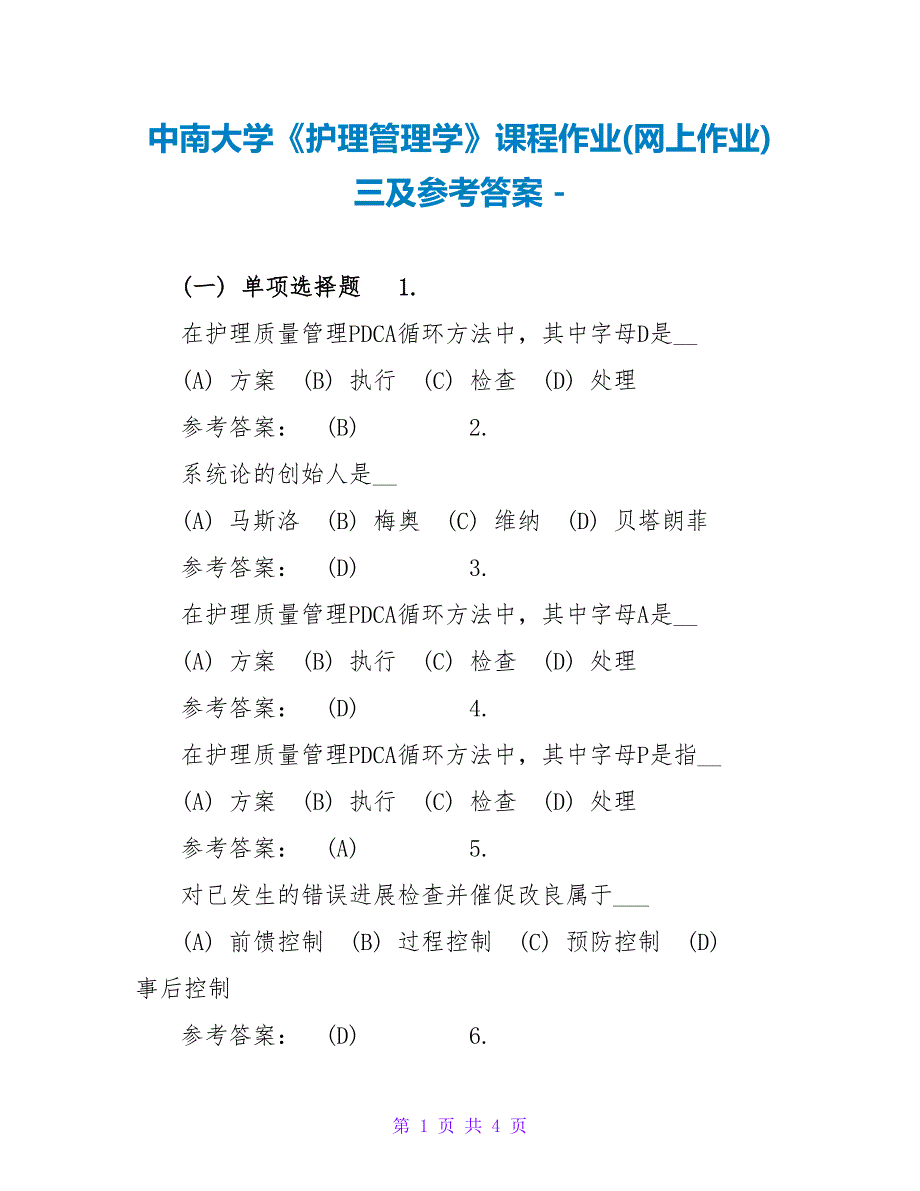 中南大学《护理管理学》课程作业(网上作业)三及参考答案 -

(一) 单项选择题 1.

在护理质量管理PDCA循环方法中，其中字母D是__

(A) 方案 (B) 执行 (C) 检查 (D) 处理

参考答案： (B) 2.

系统论的创始人是__

(A) 马斯洛 (B) 梅奥 (C) 维纳 (D) 贝塔朗菲

参考答案： (D) 3.

在护理质量管理PDCA循环方法中，其中字母A是__

(A) 方案 (B) 执行 (C) 检查 (D) 处理

参考答案： (D) 4.

在护理质量管理PDCA循环方法中，其中字母P是指__

(A) 方案 (B) 执行 (C) 检查 (D) 处理

参考答案： (A) 5.

对已发生的错误进展检查并催促改良属于___

(A) 前馈控制 (B) 过程控制 (C) 预防控制 (D) 事后控制

参考答案： (D) 6.

第 1 页 共 4 页